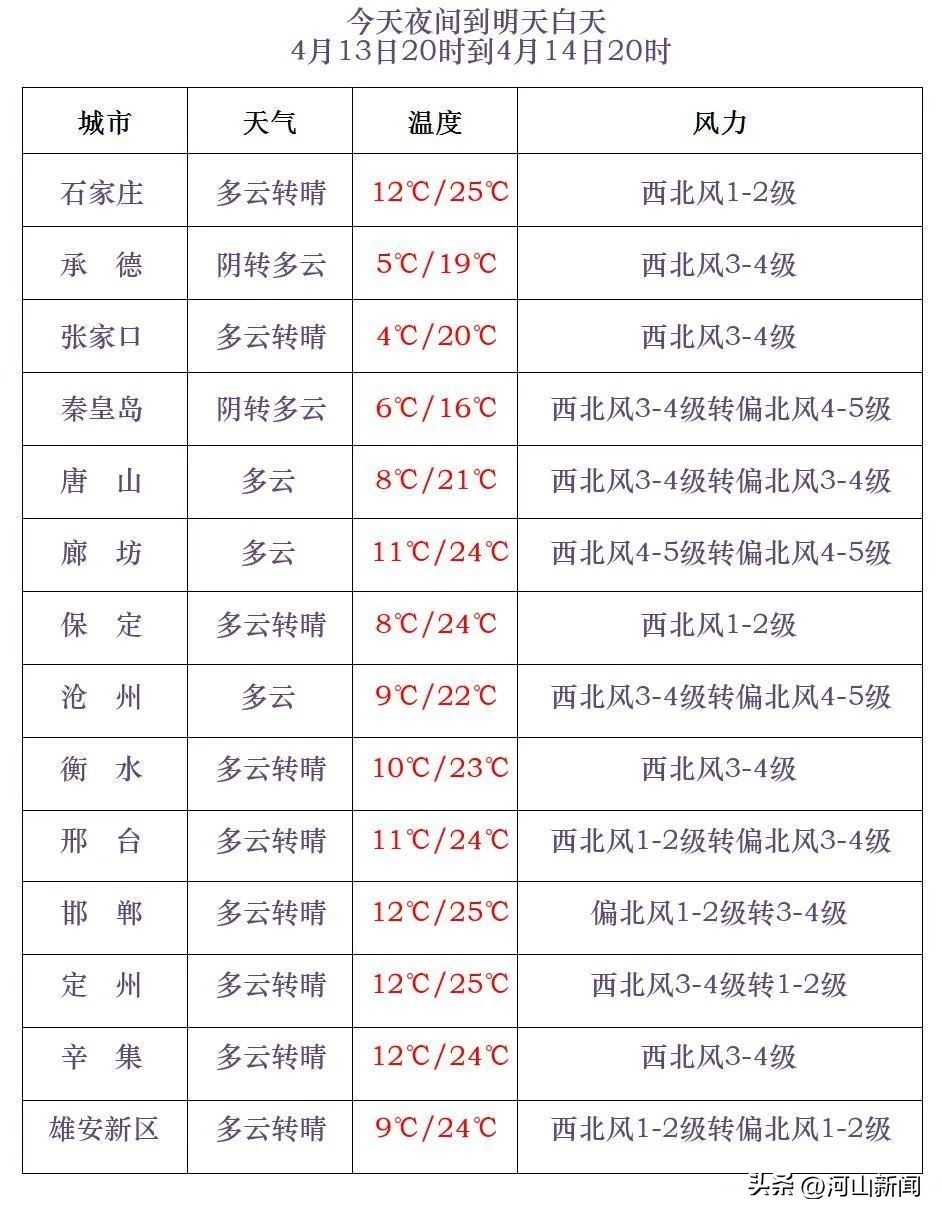 今天夜间到明天白天
4月13日20时到4月14日20时

| 城市 | 天气 | 温度 | 风力 |
|---|---|---|---|
| 石家庄 | 多云转晴 | 12℃/25℃ | 西北风1-2级 |
| 承　德 | 阴转多云 | 5℃/19℃ | 西北风3-4级 |
| 张家口 | 多云转晴 | 4℃/20℃ | 西北风3-4级 |
| 秦皇岛 | 阴转多云 | 6℃/16℃ | 西北风3-4级转偏北风4-5级 |
| 唐　山 | 多云 | 8℃/21℃ | 西北风3-4级转偏北风3-4级 |
| 廊　坊 | 多云 | 11℃/24℃ | 西北风4-5级转偏北风4-5级 |
| 保　定 | 多云转晴 | 8℃/24℃ | 西北风1-2级 |
| 沧　州 | 多云 | 9℃/22℃ | 西北风3-4级转偏北风4-5级 |
| 衡　水 | 多云转晴 | 10℃/23℃ | 西北风3-4级 |
| 邢　台 | 多云转晴 | 11℃/24℃ | 西北风1-2级转偏北风3-4级 |
| 邯　郸 | 多云转晴 | 12℃/25℃ | 偏北风1-2级转3-4级 |
| 定　州 | 多云转晴 | 12℃/25℃ | 西北风3-4级转1-2级 |
| 辛　集 | 多云转晴 | 12℃/24℃ | 西北风3-4级 |
| 雄安新区 | 多云转晴 | 9℃/24℃ | 西北风1-2级转偏北风1-2级 |

头条 @河山新闻